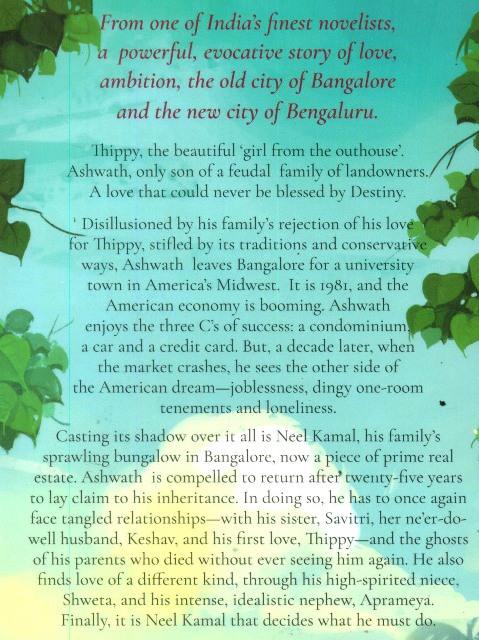 From one of India's finest novelists, a powerful, evocative story of love, ambition, the old city of Bangalore and the new city of Bengaluru.

Thippy, the beautiful 'girl from the outhouse'. Ashwath, only son of a feudal family of landowners. A love that could never be blessed by Destiny.

Disillusioned by his family's rejection of his love for Thippy, stifled by its traditions and conservative ways, Ashwath leaves Bangalore for a university town in America's Midwest. It is 1981, and the American economy is booming. Ashwath enjoys the three C's of success: a condominium, a car and a credit card. But, a decade later, when the market crashes, he sees the other side of the American dream—joblessness, dingy one-room tenements and loneliness.

Casting its shadow over it all is Neel Kamal, his family's sprawling bungalow in Bangalore, now a piece of prime real estate. Ashwath is compelled to return after twenty-five years to lay claim to his inheritance. In doing so, he has to once again face tangled relationships—with his sister, Savitri, her ne'er-do-well husband, Keshav, and his first love, Thippy—and the ghosts of his parents who died without ever seeing him again. He also finds love of a different kind, through his high-spirited niece, Shweta, and his intense, idealistic nephew, Aprameya. Finally, it is Neel Kamal that decides what he must do.